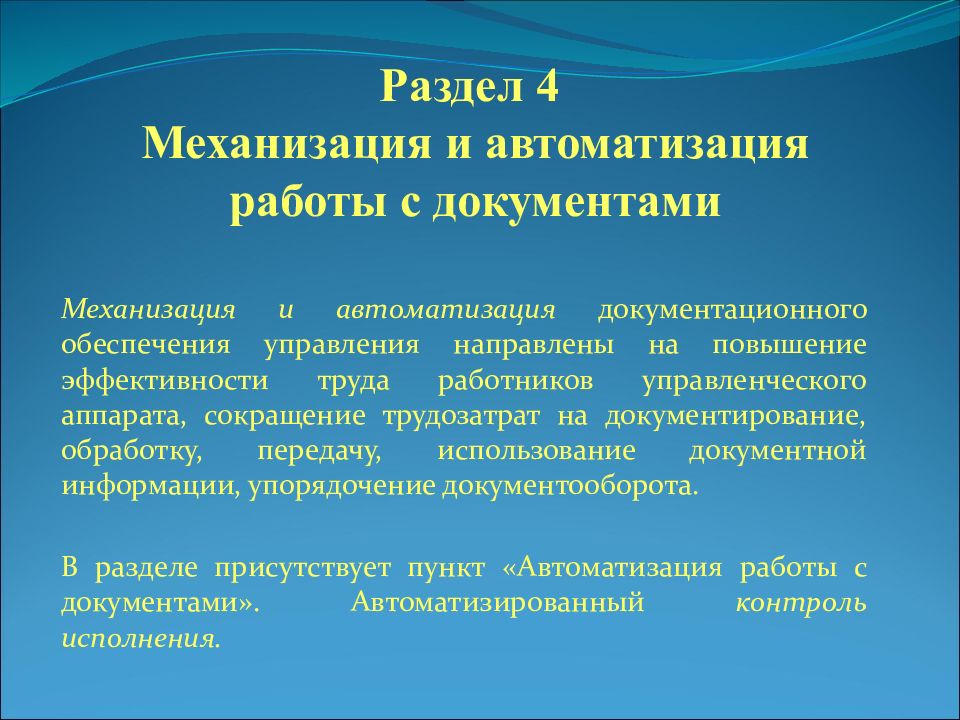 Раздел 4
Механизация и автоматизация работы с документами

Механизация и автоматизация документационного обеспечения управления направлены на повышение эффективности труда работников управленческого аппарата, сокращение трудозатрат на документирование, обработку, передачу, использование документной информации, упорядочение документооборота.

В разделе присутствует пункт «Автоматизация работы с документами». Автоматизированный контроль исполнения.